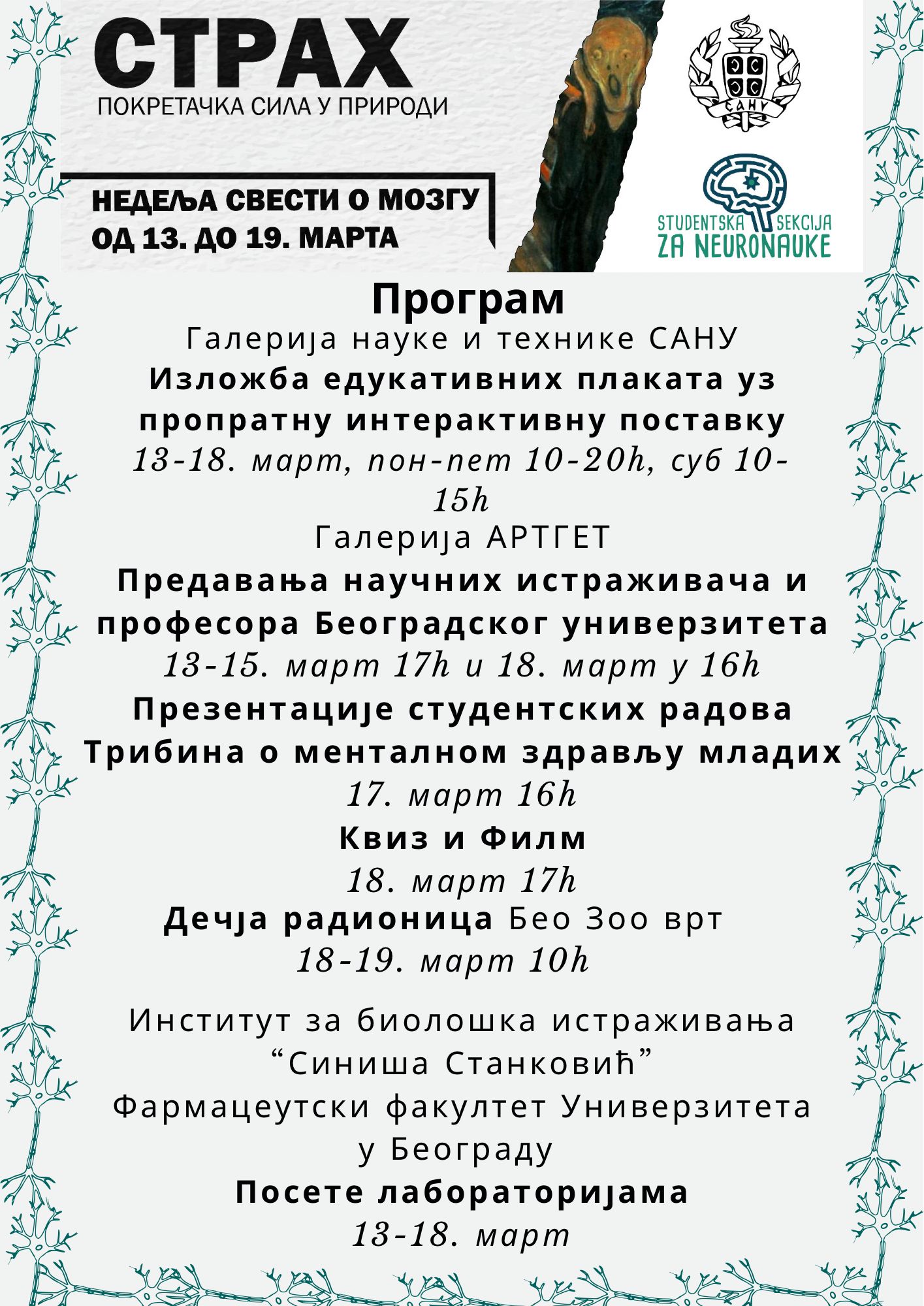 СТРАХ
ПОКРЕТАЧКА СИЛА У ПРИРОДИ

НЕДЕЉА СВЕСТИ О МОЗГУ
ОД 13. ДО 19. МАРТА

САНУ

STUDENTSKA SEKCIJA
ZA NEURONAUKE

Програм

Галерија науке и технике САНУ

Изложба едукативних плаката уз пропратну интерактивну поставку

13-18. март, пон-пет 10-20h, суб 10-15h

Галерија АРТГЕТ

Предавања научних истраживача и професора Београдског универзитета

13-15. март 17h и 18. март у 16h

Презентације студентских радова

Трибина о менталном здрављу младих

17. март 16h

Квиз и Филм

18. март 17h

Дечја радионица Бео Зоо врт

18-19. март 10h

Институт за биолошка истраживања "Синиша Станковић"

Фармацеутски факултет Универзитета у Београду

Посете лабораторијама

13-18. март